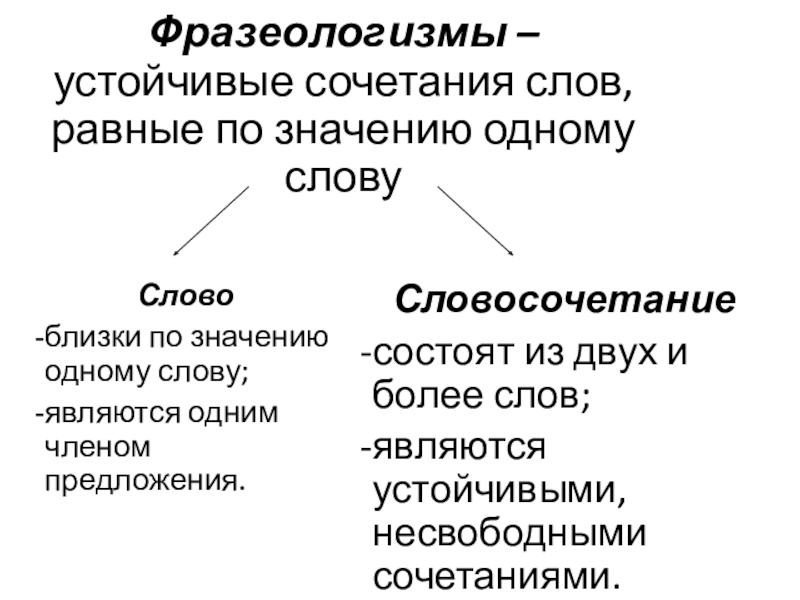 Фразеологизмы – устойчивые сочетания слов, равные по значению одному слову

Слово
-близки по значению одному слову;
-являются одним членом предложения.

Словосочетание
-состоят из двух и более слов;
-являются устойчивыми, несвободными сочетаниями.